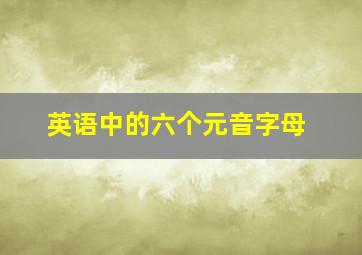 英语中的六个元音字母